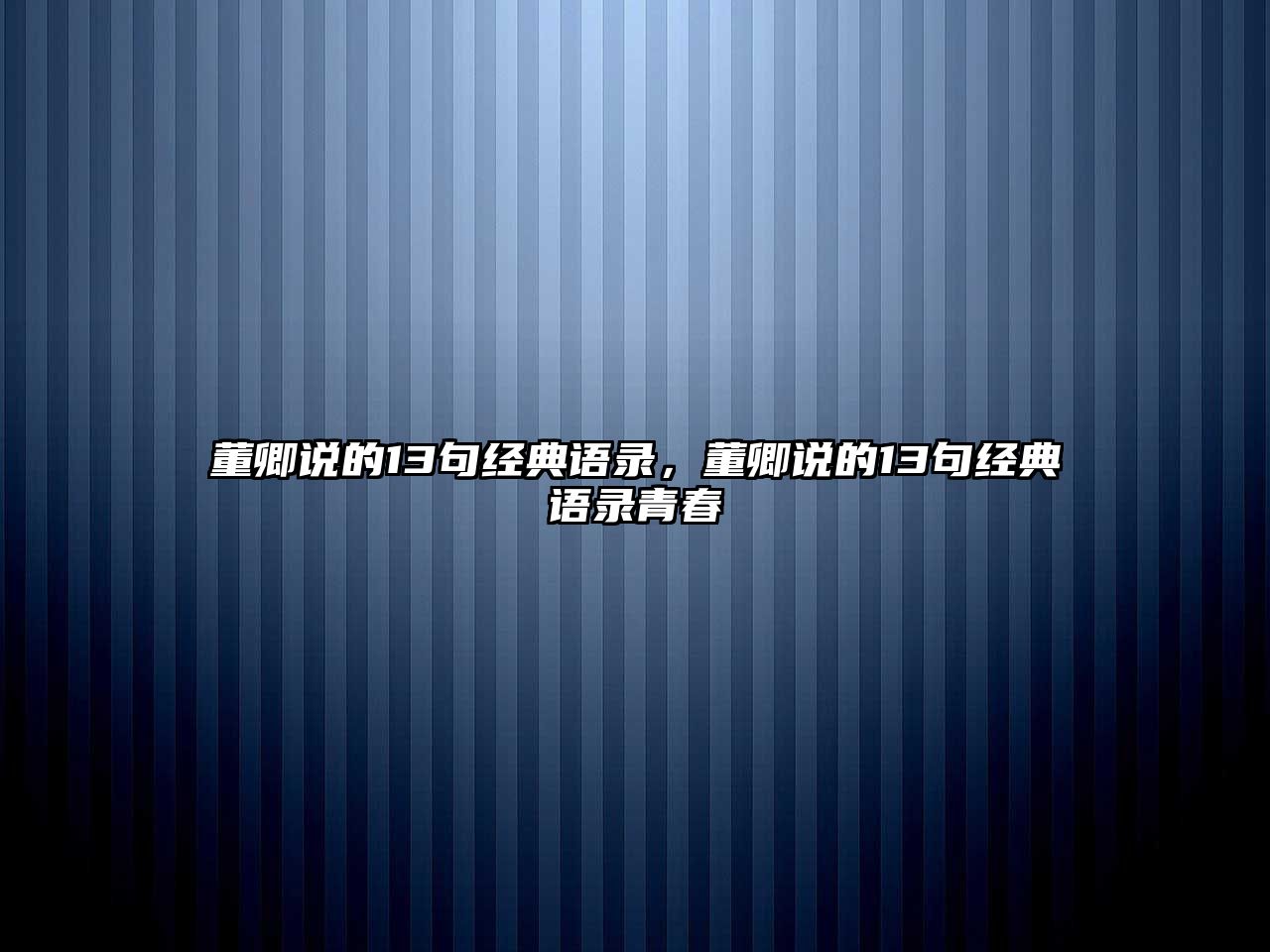 董卿说的13句经典语录，董卿说的13句经典语录青春